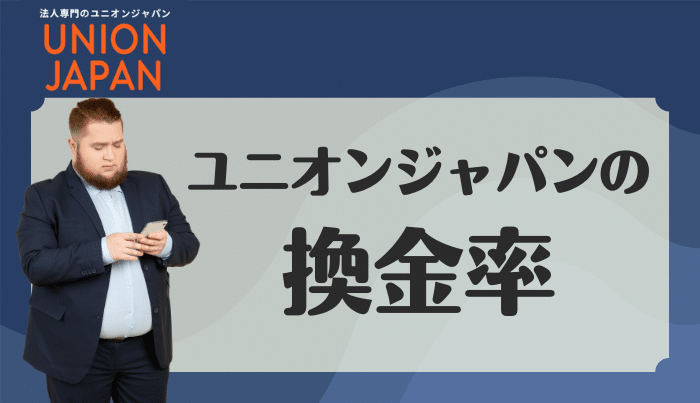 法人専門のユニオンジャパン
UNION
JAPAN

ユニオンジャパンの
換金率